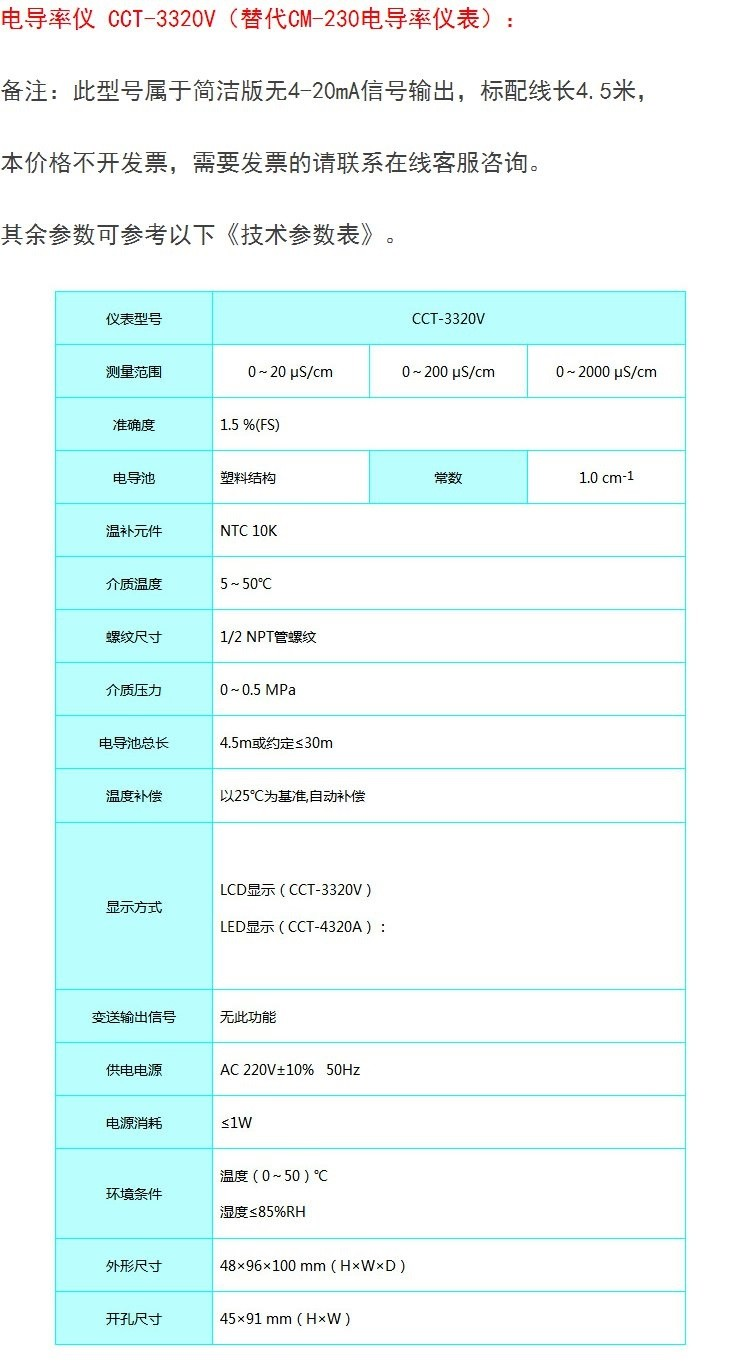 电导率仪 CCT-3320V（替代CM-230电导率仪表）：

备注：此型号属于简洁版无4-20mA信号输出，标配线长4.5米，

本价格不开发票，需要发票的请联系在线客服咨询。

其余参数可参考以下《技术参数表》。

| 仪表型号 | CCT-3320V | | |
|---|---|---|---|
| 测量范围 | 0～20 μS/cm | 0～200 μS/cm | 0～2000 μS/cm |
| 准确度 | 1.5 %(FS) | | |
| 电导池 | 塑料结构 | 常数 | 1.0 $cm^{-1}$ |
| 温补元件 | NTC 10K | | |
| 介质温度 | 5～50℃ | | |
| 螺纹尺寸 | 1/2 NPT管螺纹 | | |
| 介质压力 | 0～0.5 MPa | | |
| 电导池总长 | 4.5m或约定≤30m | | |
| 温度补偿 | 以25℃为基准,自动补偿 | | |
| 显示方式 | LCD显示（CCT-3320V） LED显示（CCT-4320A）： | | |
| 变送输出信号 | 无此功能 | | |
| 供电电源 | AC 220V±10%  50Hz | | |
| 电源消耗 | ≤1W | | |
| 环境条件 | 温度（0～50）℃ 湿度≤85%RH | | |
| 外形尺寸 | 48×96×100 mm（H×W×D） | | |
| 开孔尺寸 | 45×91 mm（H×W） | | |